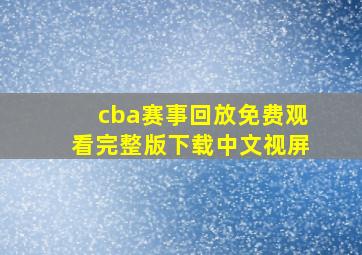 cba赛事回放免费观看完整版下载中文视屏